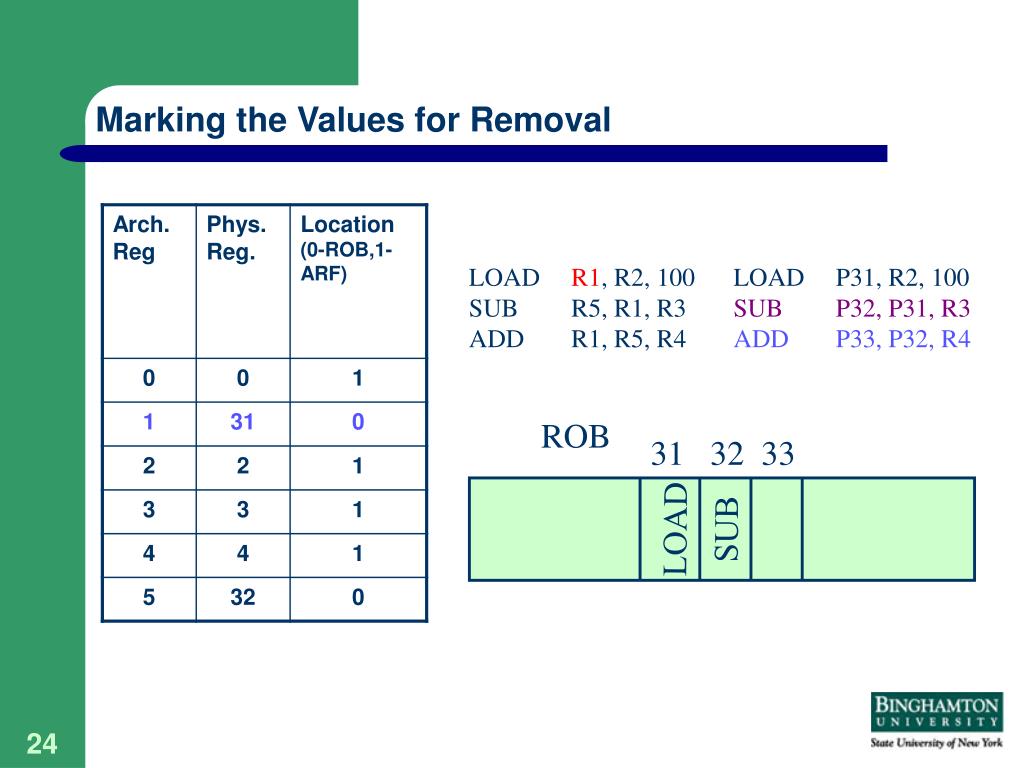 Marking the Values for Removal

| Arch. Reg | Phys. Reg. | Location (0-ROB,1-ARF) |
|---|---|---|
| 0 | 0 | 1 |
| 1 | 31 | 0 |
| 2 | 2 | 1 |
| 3 | 3 | 1 |
| 4 | 4 | 1 |
| 5 | 32 | 0 |

LOAD R1, R2, 100
SUB R5, R1, R3
ADD R1, R5, R4

LOAD P31, R2, 100
SUB P32, P31, R3
ADD P33, P32, R4

ROB

31 32 33

LOAD
SUB

24

BINGHAMTON UNIVERSITY
State University of New York